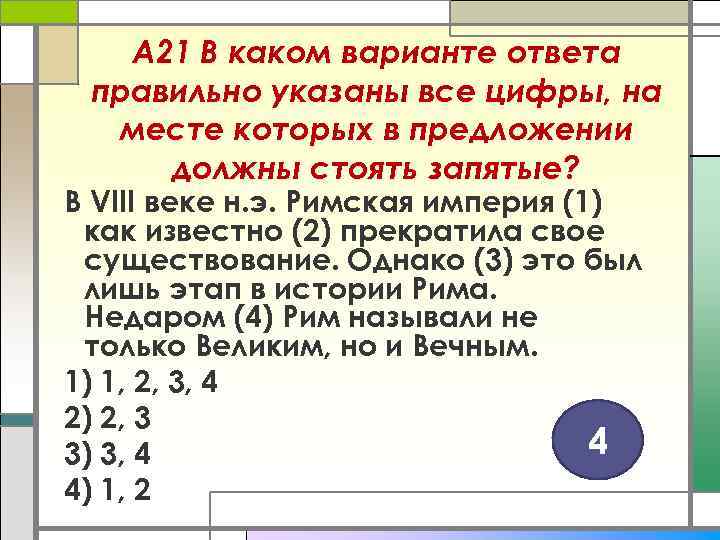 А21 В каком варианте ответа правильно указаны все цифры, на месте которых в предложении должны стоять запятые?

В VIII веке н.э. Римская империя (1) как известно (2) прекратила свое существование. Однако (3) это был лишь этап в истории Рима. Недаром (4) Рим называли не только Великим, но и Вечным.

1) 1, 2, 3, 4
2) 2, 3
3) 3, 4
4) 1, 2

4